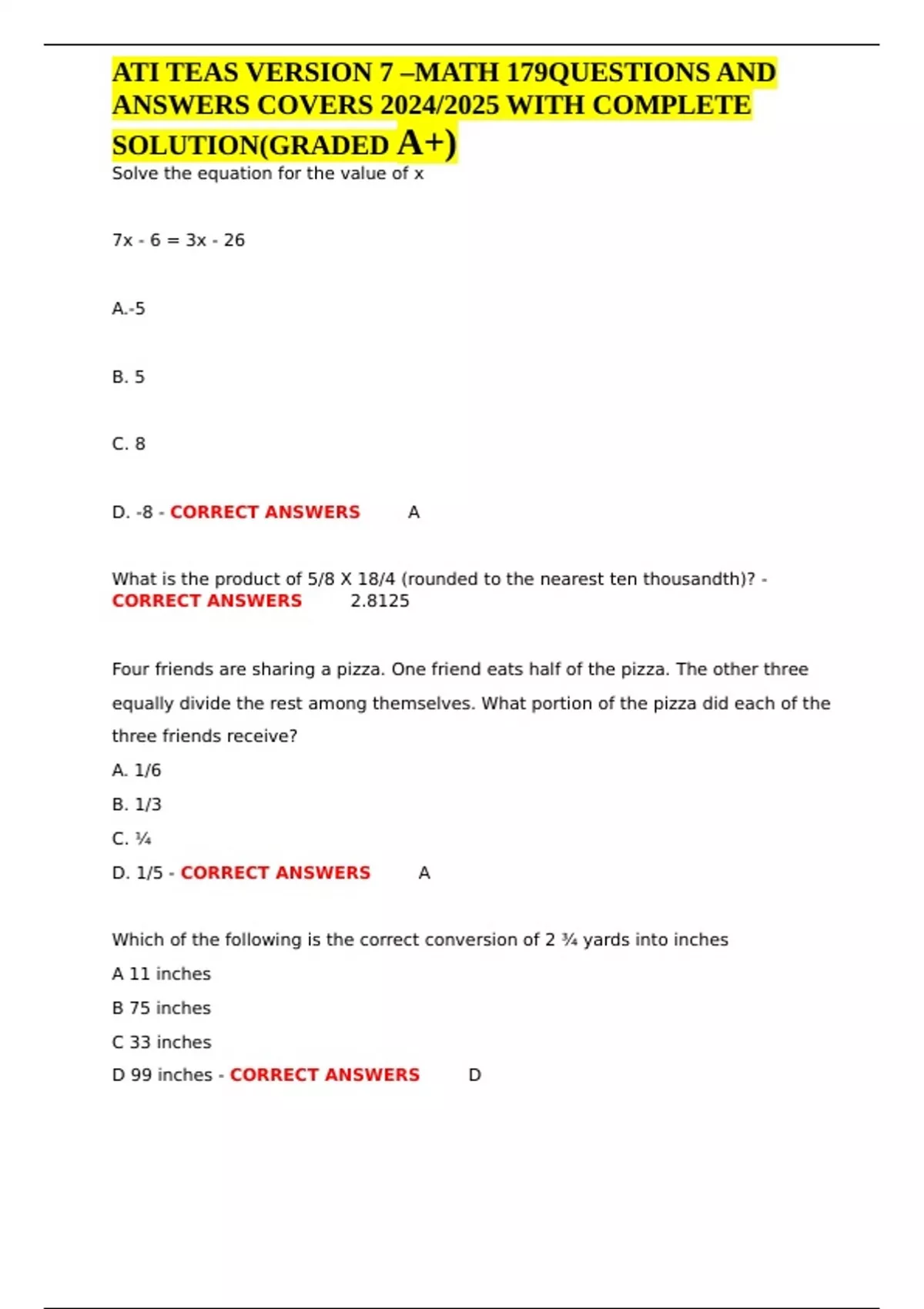 ATI TEAS VERSION 7 –MATH 179QUESTIONS AND ANSWERS COVERS 2024/2025 WITH COMPLETE SOLUTION(GRADED A+)

Solve the equation for the value of x

7x - 6 = 3x - 26

A.-5

B. 5

C. 8

D. -8 - CORRECT ANSWERS A

What is the product of 5/8 X 18/4 (rounded to the nearest ten thousandth)? - CORRECT ANSWERS 2.8125

Four friends are sharing a pizza. One friend eats half of the pizza. The other three equally divide the rest among themselves. What portion of the pizza did each of the three friends receive?

A. 1/6

B. 1/3

C. ¼

D. 1/5 - CORRECT ANSWERS A

Which of the following is the correct conversion of 2 ¾ yards into inches

A 11 inches

B 75 inches

C 33 inches

D 99 inches - CORRECT ANSWERS D